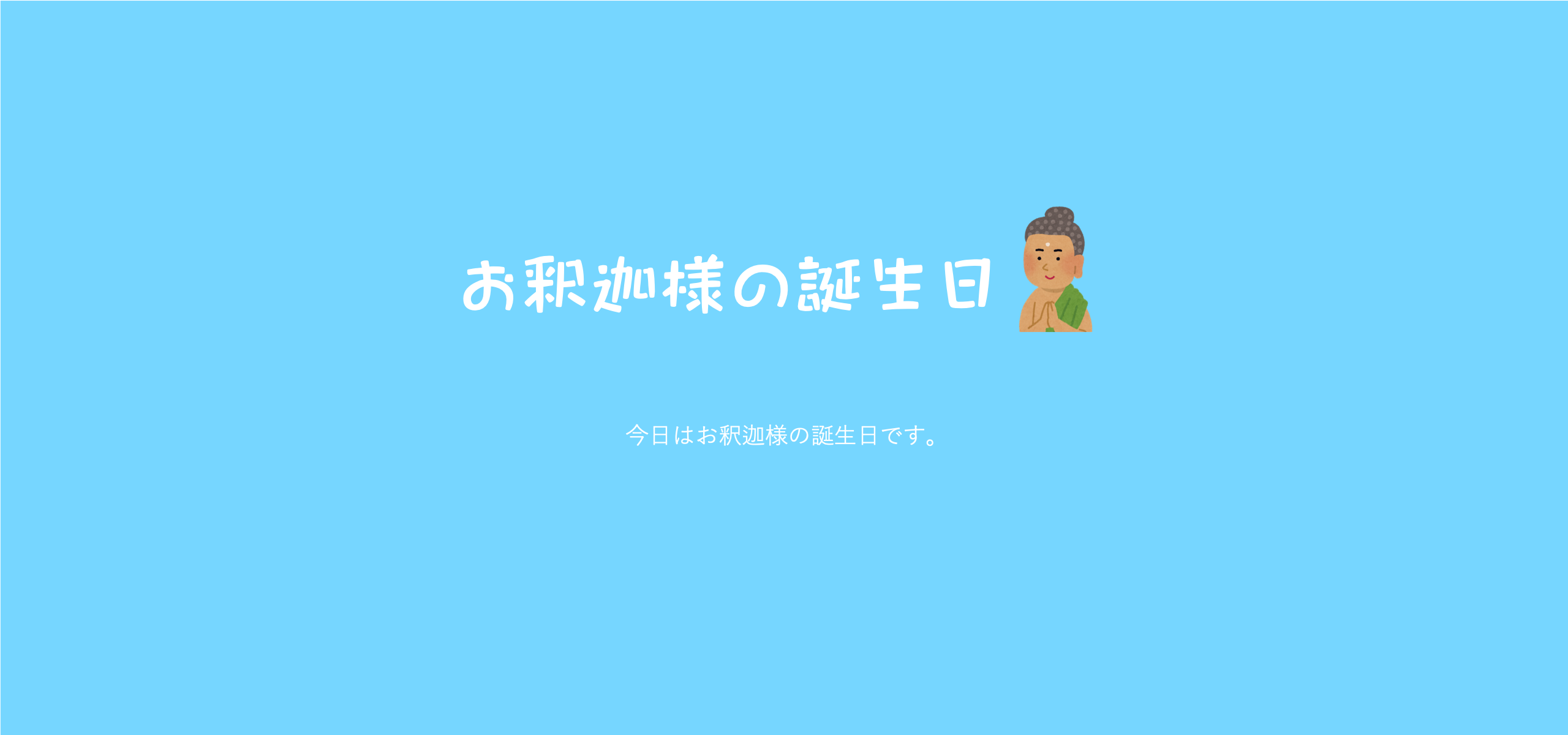 お釈迦様の誕生日

今日はお釈迦様の誕生日です。